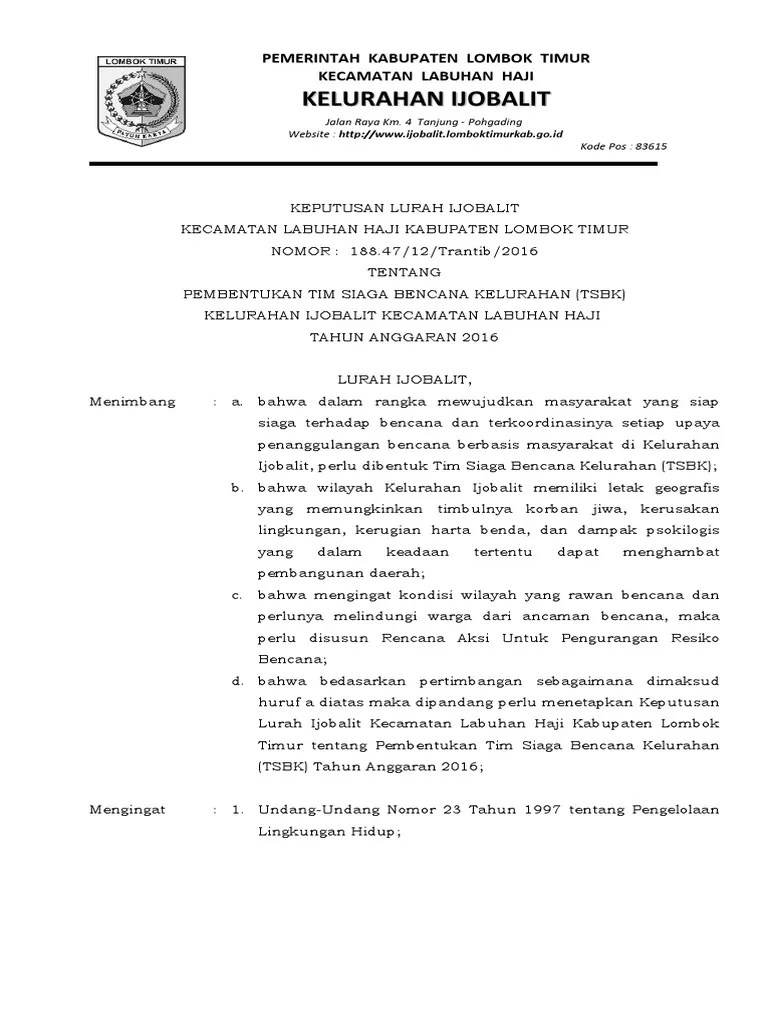 LOMBOK TIMUR

PATUH KARYA

PEMERINTAH KABUPATEN LOMBOK TIMUR
KECAMATAN LABUHAN HAJI
KELURAHAN IJOBALIT

Jalan Raya Km. 4 Tanjung - Pohgading
Website : http://www.ijobalit.lomboktimurkab.go.id

Kode Pos : 83615

KEPUTUSAN LURAH IJOBALIT
KECAMATAN LABUHAN HAJI KABUPATEN LOMBOK TIMUR
NOMOR : 188.47/12/Trantib/2016
TENTANG
PEMBENTUKAN TIM SIAGA BENCANA KELURAHAN (TSBK)
KELURAHAN IJOBALIT KECAMATAN LABUHAN HAJI
TAHUN ANGGARAN 2016

LURAH IJOBALIT,

Menimbang : a. bahwa dalam rangka mewujudkan masyarakat yang siap siaga terhadap bencana dan terkoordinasinya setiap upaya penanggulangan bencana berbasis masyarakat di Kelurahan Ijobalit, perlu dibentuk Tim Siaga Bencana Kelurahan (TSBK);

b. bahwa wilayah Kelurahan Ijobalit memiliki letak geografis yang memungkinkan timbulnya korban jiwa, kerusakan lingkungan, kerugian harta benda, dan dampak psokilogis yang dalam keadaan tertentu dapat menghambat pembangunan daerah;

c. bahwa mengingat kondisi wilayah yang rawan bencana dan perlunya melindungi warga dari ancaman bencana, maka perlu disusun Rencana Aksi Untuk Pengurangan Resiko Bencana;

d. bahwa bedasarkan pertimbangan sebagaimana dimaksud huruf a diatas maka dipandang perlu menetapkan Keputusan Lurah Ijobalit Kecamatan Labuhan Haji Kabupaten Lombok Timur tentang Pembentukan Tim Siaga Bencana Kelurahan (TSBK) Tahun Anggaran 2016;

Mengingat : 1. Undang-Undang Nomor 23 Tahun 1997 tentang Pengelolaan Lingkungan Hidup;